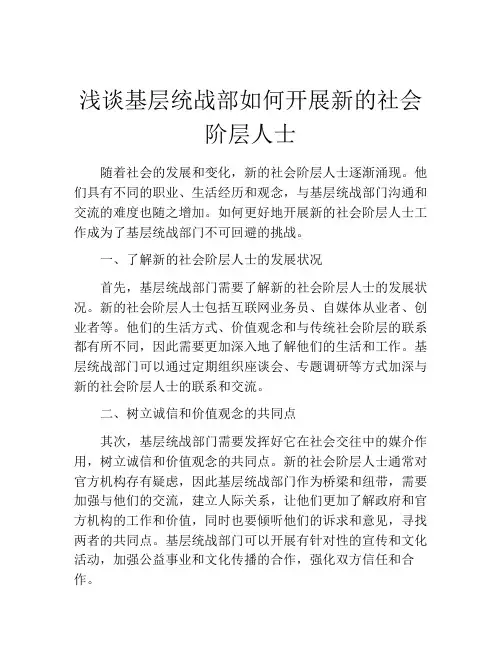 浅谈基层统战部如何开展新的社会阶层人士

随着社会的发展和变化，新的社会阶层人士逐渐涌现。他们具有不同的职业、生活经历和观念，与基层统战部门沟通和交流的难度也随之增加。如何更好地开展新的社会阶层人士工作成为了基层统战部门不可回避的挑战。

一、了解新的社会阶层人士的发展状况

首先，基层统战部门需要了解新的社会阶层人士的发展状况。新的社会阶层人士包括互联网业务员、自媒体从业者、创业者等。他们的生活方式、价值观念和与传统社会阶层的联系都有所不同，因此需要更加深入地了解他们的生活和工作。基层统战部门可以通过定期组织座谈会、专题调研等方式加深与新的社会阶层人士的联系和交流。

二、树立诚信和价值观念的共同点

其次，基层统战部门需要发挥好它在社会交往中的媒介作用，树立诚信和价值观念的共同点。新的社会阶层人士通常对官方机构存有疑虑，因此基层统战部门作为桥梁和纽带，需要加强与他们的交流，建立人际关系，让他们更加了解政府和官方机构的工作和价值，同时也要倾听他们的诉求和意见，寻找两者的共同点。基层统战部门可以开展有针对性的宣传和文化活动，加强公益事业和文化传播的合作，强化双方信任和合作。